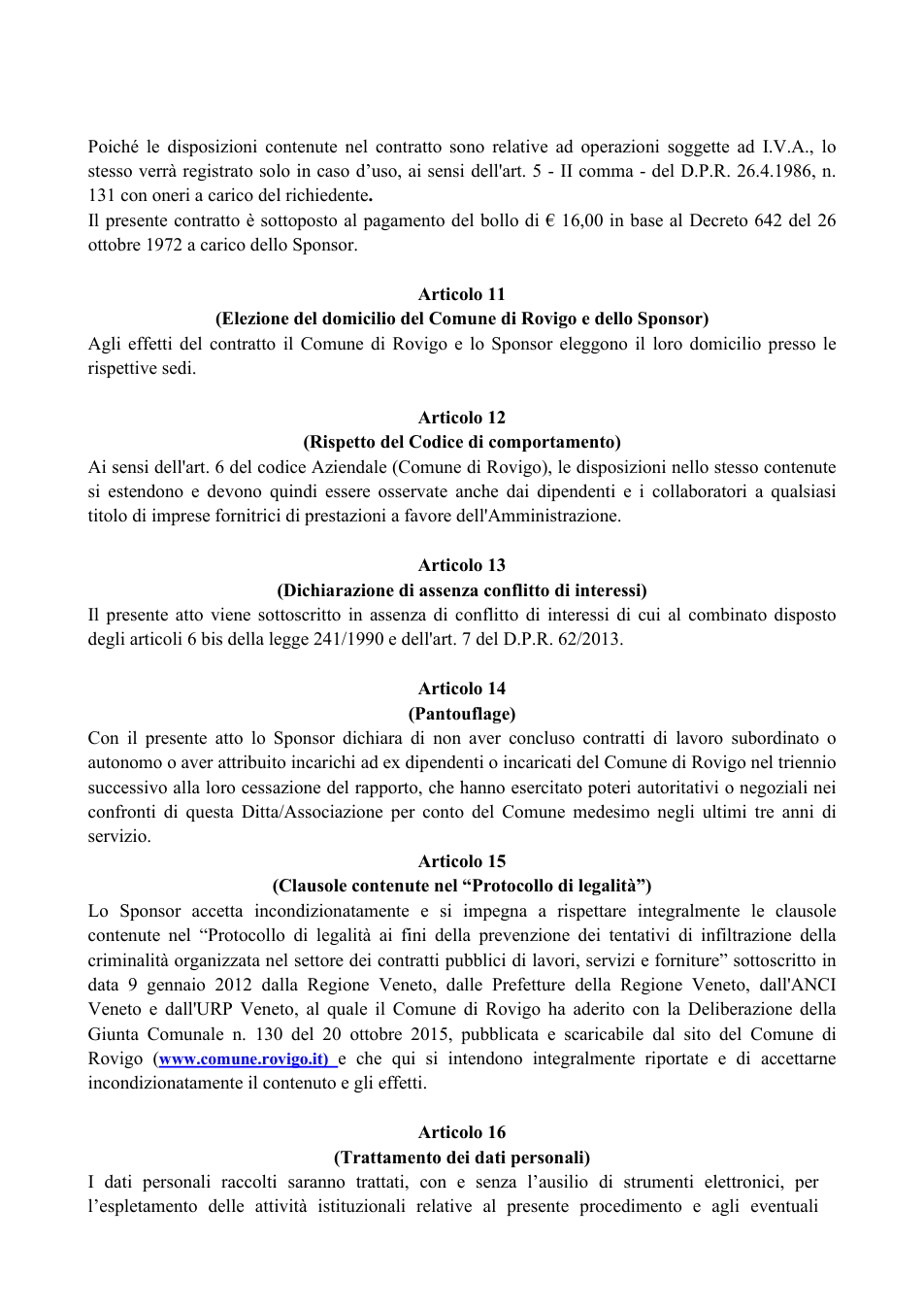 Poiché le disposizioni contenute nel contratto sono relative ad operazioni soggette ad I.V.A., lo stesso verrà registrato solo in caso d'uso, ai sensi dell'art. 5 - II comma - del D.P.R. 26.4.1986, n. 131 con oneri a carico del richiedente.
Il presente contratto è sottoposto al pagamento del bollo di € 16,00 in base al Decreto 642 del 26 ottobre 1972 a carico dello Sponsor.

Articolo 11
(Elezione del domicilio del Comune di Rovigo e dello Sponsor)
Agli effetti del contratto il Comune di Rovigo e lo Sponsor eleggono il loro domicilio presso le rispettive sedi.

Articolo 12
(Rispetto del Codice di comportamento)
Ai sensi dell'art. 6 del codice Aziendale (Comune di Rovigo), le disposizioni nello stesso contenute si estendono e devono quindi essere osservate anche dai dipendenti e i collaboratori a qualsiasi titolo di imprese fornitrici di prestazioni a favore dell'Amministrazione.

Articolo 13
(Dichiarazione di assenza conflitto di interessi)
Il presente atto viene sottoscritto in assenza di conflitto di interessi di cui al combinato disposto degli articoli 6 bis della legge 241/1990 e dell'art. 7 del D.P.R. 62/2013.

Articolo 14
(Pantouflage)
Con il presente atto lo Sponsor dichiara di non aver concluso contratti di lavoro subordinato o autonomo o aver attribuito incarichi ad ex dipendenti o incaricati del Comune di Rovigo nel triennio successivo alla loro cessazione del rapporto, che hanno esercitato poteri autoritativi o negoziali nei confronti di questa Ditta/Associazione per conto del Comune medesimo negli ultimi tre anni di servizio.

Articolo 15
(Clausole contenute nel "Protocollo di legalità")
Lo Sponsor accetta incondizionatamente e si impegna a rispettare integralmente le clausole contenute nel "Protocollo di legalità ai fini della prevenzione dei tentativi di infiltrazione della criminalità organizzata nel settore dei contratti pubblici di lavori, servizi e forniture" sottoscritto in data 9 gennaio 2012 dalla Regione Veneto, dalle Prefetture della Regione Veneto, dall'ANCI Veneto e dall'URP Veneto, al quale il Comune di Rovigo ha aderito con la Deliberazione della Giunta Comunale n. 130 del 20 ottobre 2015, pubblicata e scaricabile dal sito del Comune di Rovigo (www.comune.rovigo.it) e che qui si intendono integralmente riportate e di accettarne incondizionatamente il contenuto e gli effetti.

Articolo 16
(Trattamento dei dati personali)
I dati personali raccolti saranno trattati, con e senza l'ausilio di strumenti elettronici, per l'espletamento delle attività istituzionali relative al presente procedimento e agli eventuali